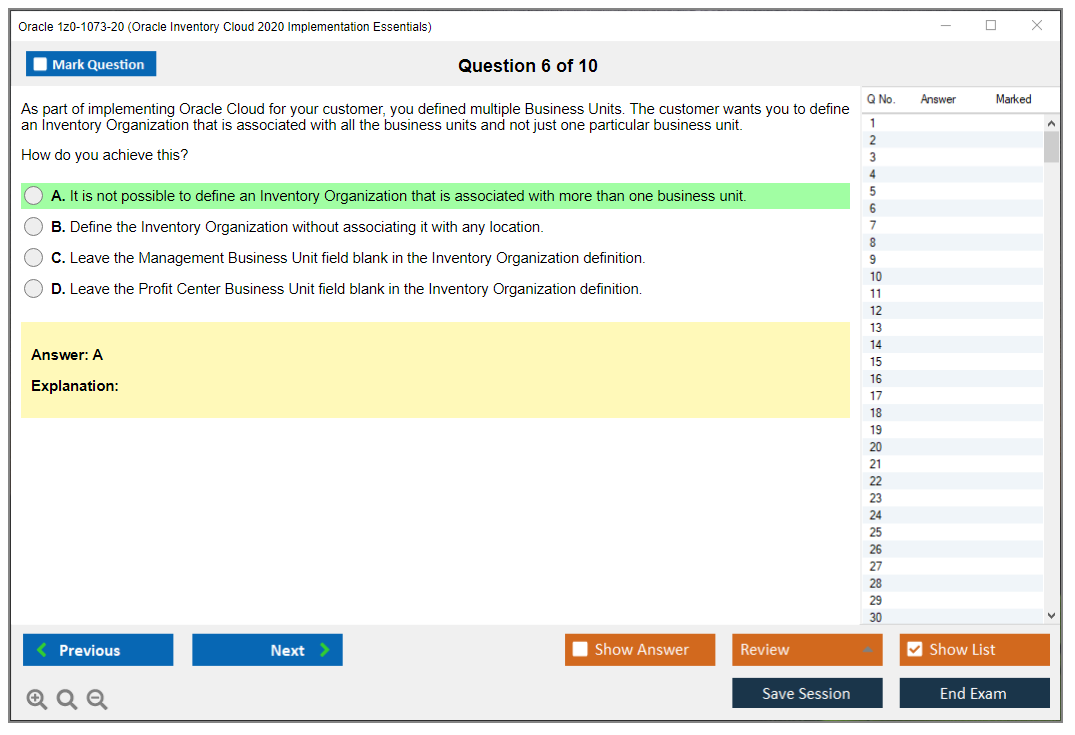 Oracle 1z0-1073-20 (Oracle Inventory Cloud 2020 Implementation Essentials)

Mark Question

Question 6 of 10

As part of implementing Oracle Cloud for your customer, you defined multiple Business Units. The customer wants you to define an Inventory Organization that is associated with all the business units and not just one particular business unit.

How do you achieve this?

A. It is not possible to define an Inventory Organization that is associated with more than one business unit.

B. Define the Inventory Organization without associating it with any location.

C. Leave the Management Business Unit field blank in the Inventory Organization definition.

D. Leave the Profit Center Business Unit field blank in the Inventory Organization definition.

Answer: A

Explanation:

| Q No. | Answer | Marked |
|---|---|---|
| 1 | | |
| 2 | | |
| 3 | | |
| 4 | | |
| 5 | | |
| 6 | | |
| 7 | | |
| 8 | | |
| 9 | | |
| 10 | | |
| 11 | | |
| 12 | | |
| 13 | | |
| 14 | | |
| 15 | | |
| 16 | | |
| 17 | | |
| 18 | | |
| 19 | | |
| 20 | | |
| 21 | | |
| 22 | | |
| 23 | | |
| 24 | | |
| 25 | | |
| 26 | | |
| 27 | | |
| 28 | | |
| 29 | | |
| 30 | | |

Previous  Next

Show Answer  Review  Show List

Save Session  End Exam